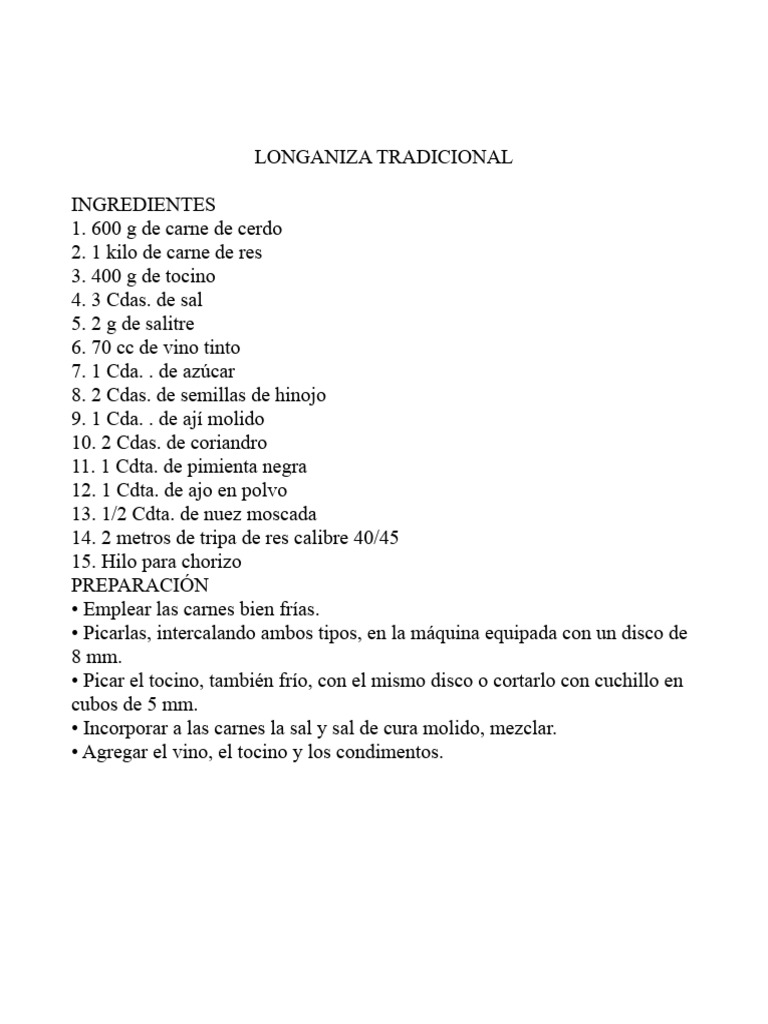 LONGANIZA TRADICIONAL

INGREDIENTES
1. 600 g de carne de cerdo
2. 1 kilo de carne de res
3. 400 g de tocino
4. 3 Cdas. de sal
5. 2 g de salitre
6. 70 cc de vino tinto
7. 1 Cda. . de azúcar
8. 2 Cdas. de semillas de hinojo
9. 1 Cda. . de ají molido
10. 2 Cdas. de coriandro
11. 1 Cdta. de pimienta negra
12. 1 Cdta. de ajo en polvo
13. 1/2 Cdta. de nuez moscada
14. 2 metros de tripa de res calibre 40/45
15. Hilo para chorizo
PREPARACIÓN
• Emplear las carnes bien frías.
• Picarlas, intercalando ambos tipos, en la máquina equipada con un disco de 8 mm.
• Picar el tocino, también frío, con el mismo disco o cortarlo con cuchillo en cubos de 5 mm.
• Incorporar a las carnes la sal y sal de cura molido, mezclar.
• Agregar el vino, el tocino y los condimentos.